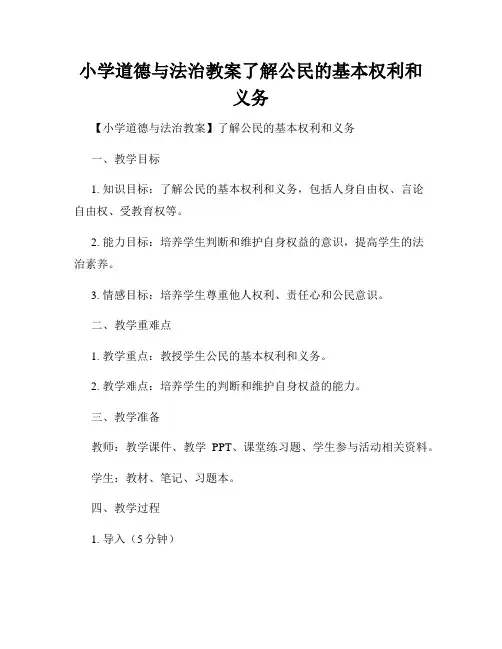 小学道德与法治教案了解公民的基本权利和义务

【小学道德与法治教案】了解公民的基本权利和义务

一、教学目标

1. 知识目标：了解公民的基本权利和义务，包括人身自由权、言论自由权、受教育权等。

2. 能力目标：培养学生判断和维护自身权益的意识，提高学生的法治素养。

3. 情感目标：培养学生尊重他人权利、责任心和公民意识。

二、教学重难点

1. 教学重点：教授学生公民的基本权利和义务。

2. 教学难点：培养学生的判断和维护自身权益的能力。

三、教学准备

教师：教学课件、教学 PPT、课堂练习题、学生参与活动相关资料。

学生：教材、笔记、习题本。

四、教学过程

1. 导入（5 分钟）